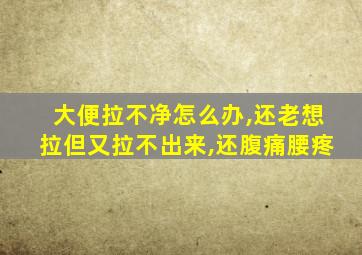 大便拉不净怎么办,还老想拉但又拉不出来,还腹痛腰疼